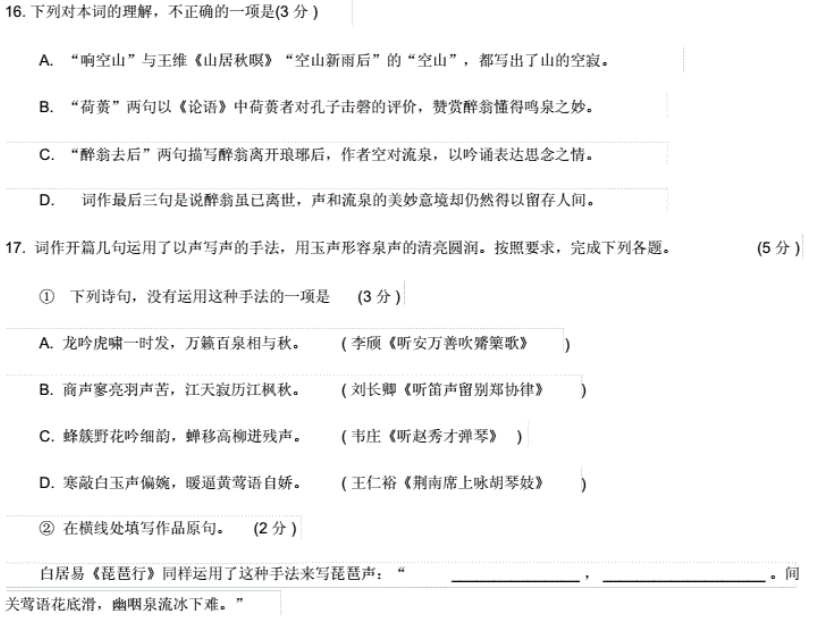 16.下列对本词的理解，不正确的一项是(3分)

A.“响空山”与王维《山居秋暝》“空山新雨后”的“空山”，都写出了山的空寂。

B.“荷蒉”两句以《论语》中荷蒉者对孔子击磬的评价，赞赏醉翁懂得鸣泉之妙。

C.“醉翁去后”两句描写醉翁离开琅琊后，作者空对流泉，以吟诵表达思念之情。

D.词作最后三句是说醉翁虽已离世，声和流泉的美妙意境却仍然得以留存人间。

17.词作开篇几句运用了以声写声的手法，用玉声形容泉声的清亮圆润。按照要求，完成下列各题。 (5分)

①下列诗句，没有运用这种手法的一项是 (3分)

A.龙吟虎啸一时发，万籁百泉相与秋。 (李颀《听安万善吹觱篥歌》)

B.商声寥亮羽声苦，江天寂历江枫秋。 (刘长卿《听笛声留别郑协律》)

C.蜂簇野花吟细韵，蝉移高柳迸残声。 (韦庄《听赵秀才弹琴》)

D.寒敲白玉声偏婉，暖逼黄莺语自娇。 (王仁裕《荆南席上咏胡琴妓》)

②在横线处填写作品原句。 (2分)

白居易《琵琶行》同样运用了这种手法来写琵琶声：“____，____。间关莺语花底滑，幽咽泉流冰下难。”